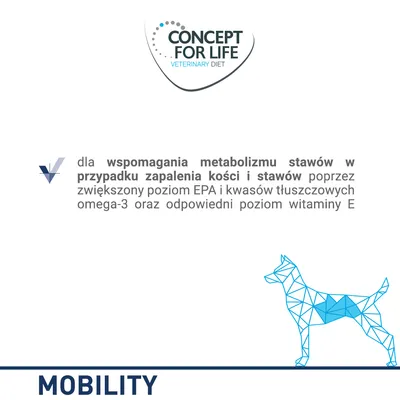 CONCEPT FOR LIFE
VETERINARY DIET

dla wspomagania metabolizmu stawów w przypadku zapalenia kości i stawów poprzez zwiększony poziom EPA i kwasów tłuszczowych omega-3 oraz odpowiedni poziom witaminy E

MOBILITY